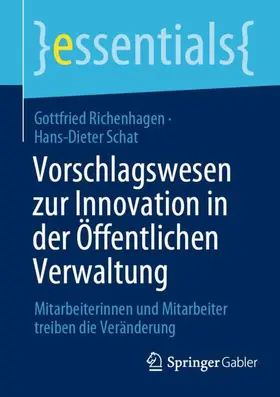 }essentials{

Gottfried Richenhagen · Hans-Dieter Schat

Vorschlagswesen zur Innovation in der Öffentlichen Verwaltung

Mitarbeiterinnen und Mitarbeiter treiben die Veränderung

Springer Gabler